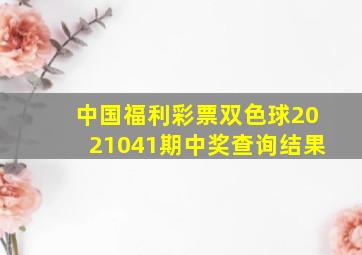 中国福利彩票双色球2021041期中奖查询结果